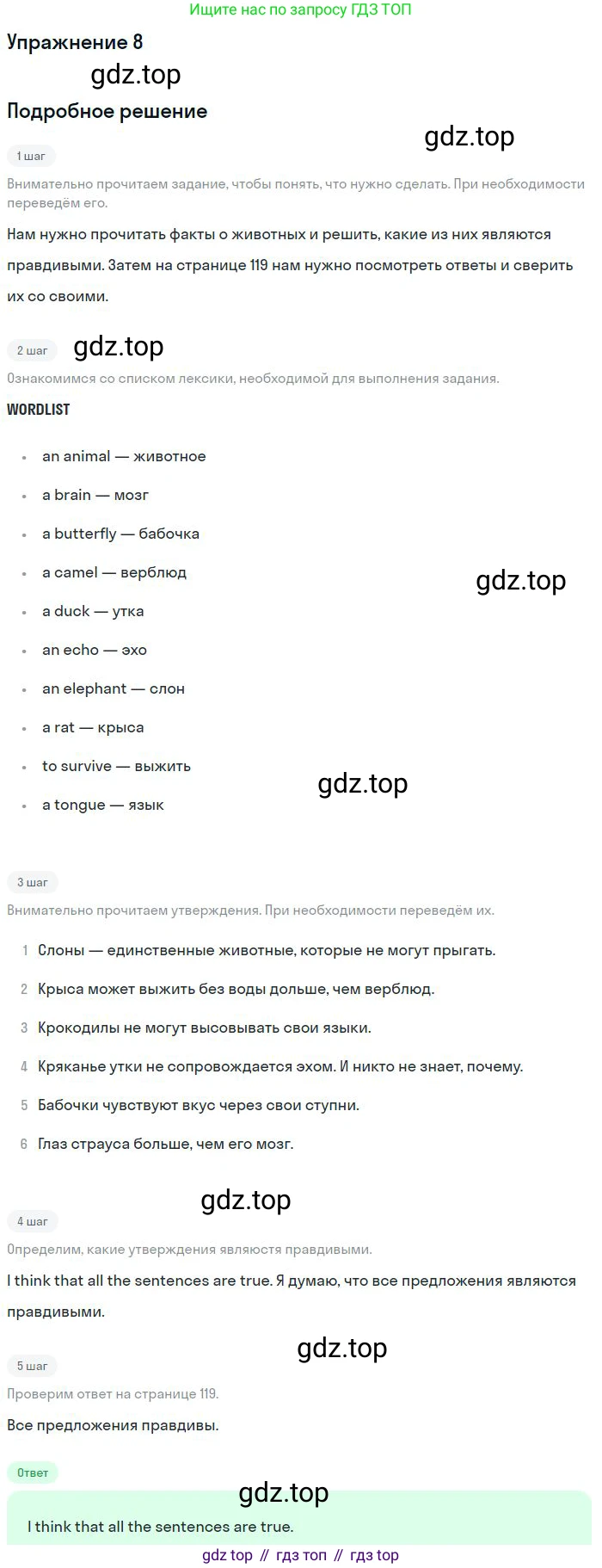 Ищите нас по запросу ГДЗ ТОП

Упражнение 8

gdz.top

Подробное решение

gdz.top

1 шаг

Внимательно прочитаем задание, чтобы понять, что нужно сделать. При необходимости переведём его.

Нам нужно прочитать факты о животных и решить, какие из них являются правдивыми. Затем на странице 119 нам нужно посмотреть ответы и сверить их со своими.

2 шаг gdz.top

Ознакомимся со списком лексики, необходимой для выполнения задания.

WORDLIST

- an animal — животное
- a brain — мозг
- a butterfly — бабочка
- a camel — верблюд
- a duck — утка
- an echo — эхо
- an elephant — слон
- a rat — крыса
- to survive — выжить
- a tongue — язык

gdz.top

gdz.top

3 шаг

Внимательно прочитаем утверждения. При необходимости переведём их.

1 Слоны — единственные животные, которые не могут прыгать.
2 Крыса может выжить без воды дольше, чем верблюд.
3 Крокодилы не могут высовывать свои языки.
4 Кряканье утки не сопровождается эхом. И никто не знает, почему.
5 Бабочки чувствуют вкус через свои ступни.
6 Глаз страуса больше, чем его мозг.

gdz.top

4 шаг

Определим, какие утверждения являются правдивыми.

I think that all the sentences are true. Я думаю, что все предложения являются правдивыми.

gdz.top

5 шаг

Проверим ответ на странице 119.

Все предложения правдивы.

Ответ

gdz.top

I think that all the sentences are true.

gdz top // гдз топ // гдз top